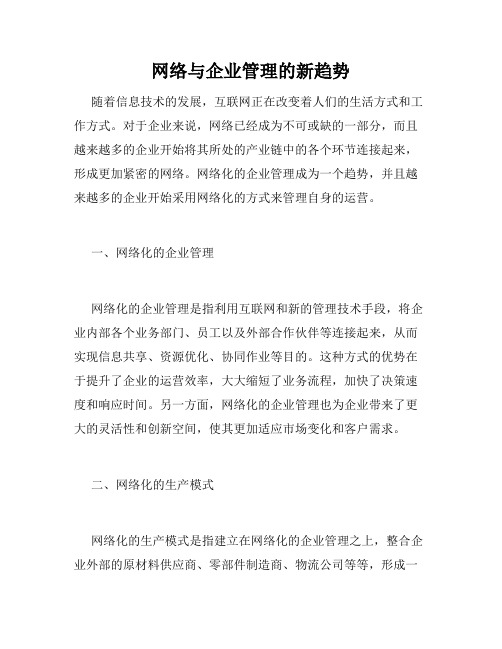 网络与企业管理的新趋势

随着信息技术的发展，互联网正在改变着人们的生活方式和工作方式。对于企业来说，网络已经成为不可或缺的一部分，而且越来越多的企业开始将其所处的产业链中的各个环节连接起来，形成更加紧密的网络。网络化的企业管理成为一个趋势，并且越来越多的企业开始采用网络化的方式来管理自身的运营。

一、网络化的企业管理

网络化的企业管理是指利用互联网和新的管理技术手段，将企业内部各个业务部门、员工以及外部合作伙伴等连接起来，从而实现信息共享、资源优化、协同作业等目的。这种方式的优势在于提升了企业的运营效率，大大缩短了业务流程，加快了决策速度和响应时间。另一方面，网络化的企业管理也为企业带来了更大的灵活性和创新空间，使其更加适应市场变化和客户需求。

二、网络化的生产模式

网络化的生产模式是指建立在网络化的企业管理之上，整合企业外部的原材料供应商、零部件制造商、物流公司等等，形成一